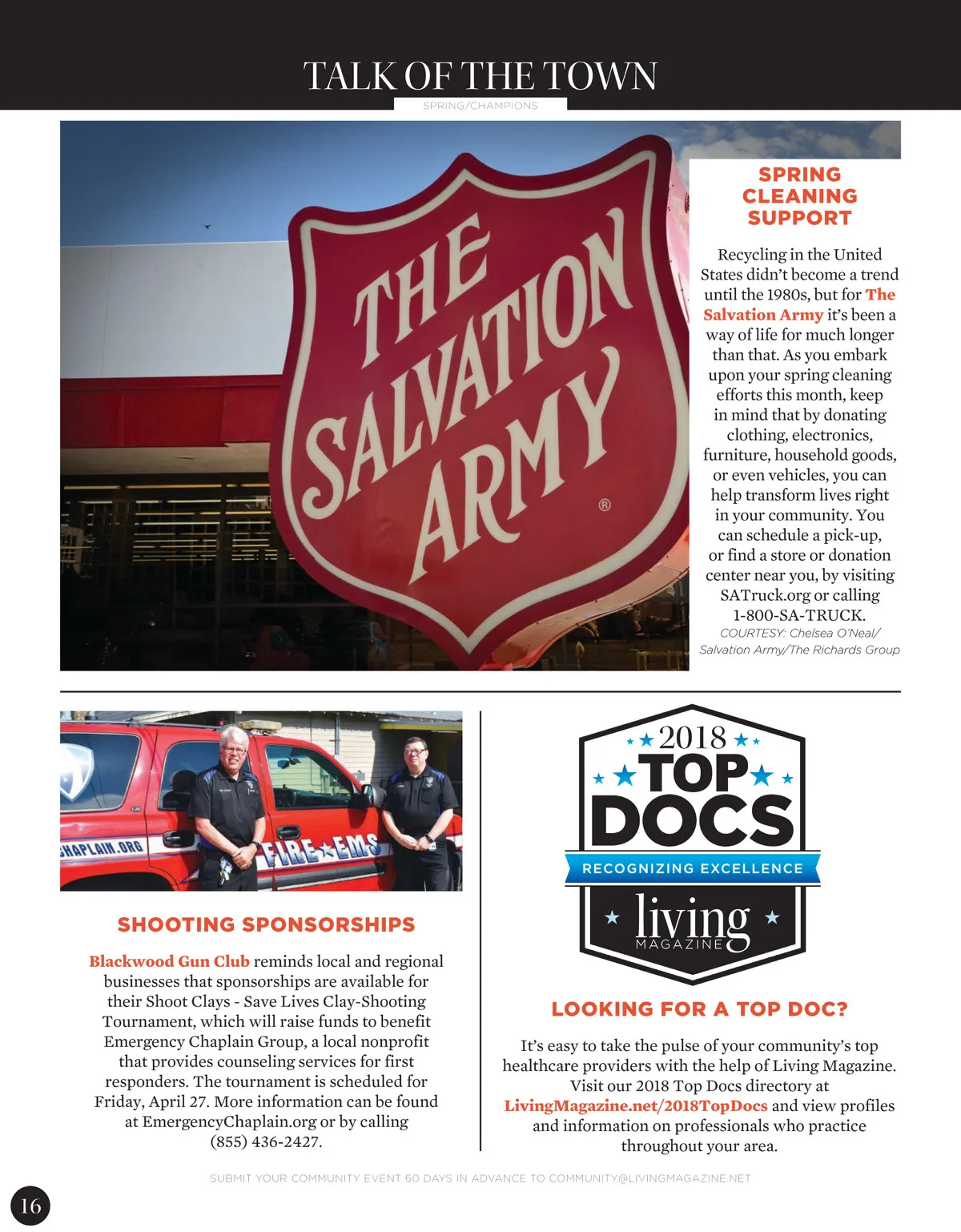 TALK OF THE TOWN

SPRING/CHAMPIONS

THE SALVATION ARMY ®

SPRING CLEANING SUPPORT

Recycling in the United States didn't become a trend until the 1980s, but for The Salvation Army it's been a way of life for much longer than that. As you embark upon your spring cleaning efforts this month, keep in mind that by donating clothing, electronics, furniture, household goods, or even vehicles, you can help transform lives right in your community. You can schedule a pick-up, or find a store or donation center near you, by visiting SATruck.org or calling 1-800-SA-TRUCK.

COURTESY: Chelsea O'Neal/ Salvation Army/The Richards Group

CHAPLAIN.ORG FIRE★EMS

SHOOTING SPONSORSHIPS

Blackwood Gun Club reminds local and regional businesses that sponsorships are available for their Shoot Clays - Save Lives Clay-Shooting Tournament, which will raise funds to benefit Emergency Chaplain Group, a local nonprofit that provides counseling services for first responders. The tournament is scheduled for Friday, April 27. More information can be found at EmergencyChaplain.org or by calling (855) 436-2427.

2018 TOP DOCS RECOGNIZING EXCELLENCE living MAGAZINE

LOOKING FOR A TOP DOC?

It's easy to take the pulse of your community's top healthcare providers with the help of Living Magazine. Visit our 2018 Top Docs directory at LivingMagazine.net/2018TopDocs and view profiles and information on professionals who practice throughout your area.

SUBMIT YOUR COMMUNITY EVENT 60 DAYS IN ADVANCE TO COMMUNITY@LIVINGMAGAZINE.NET

16